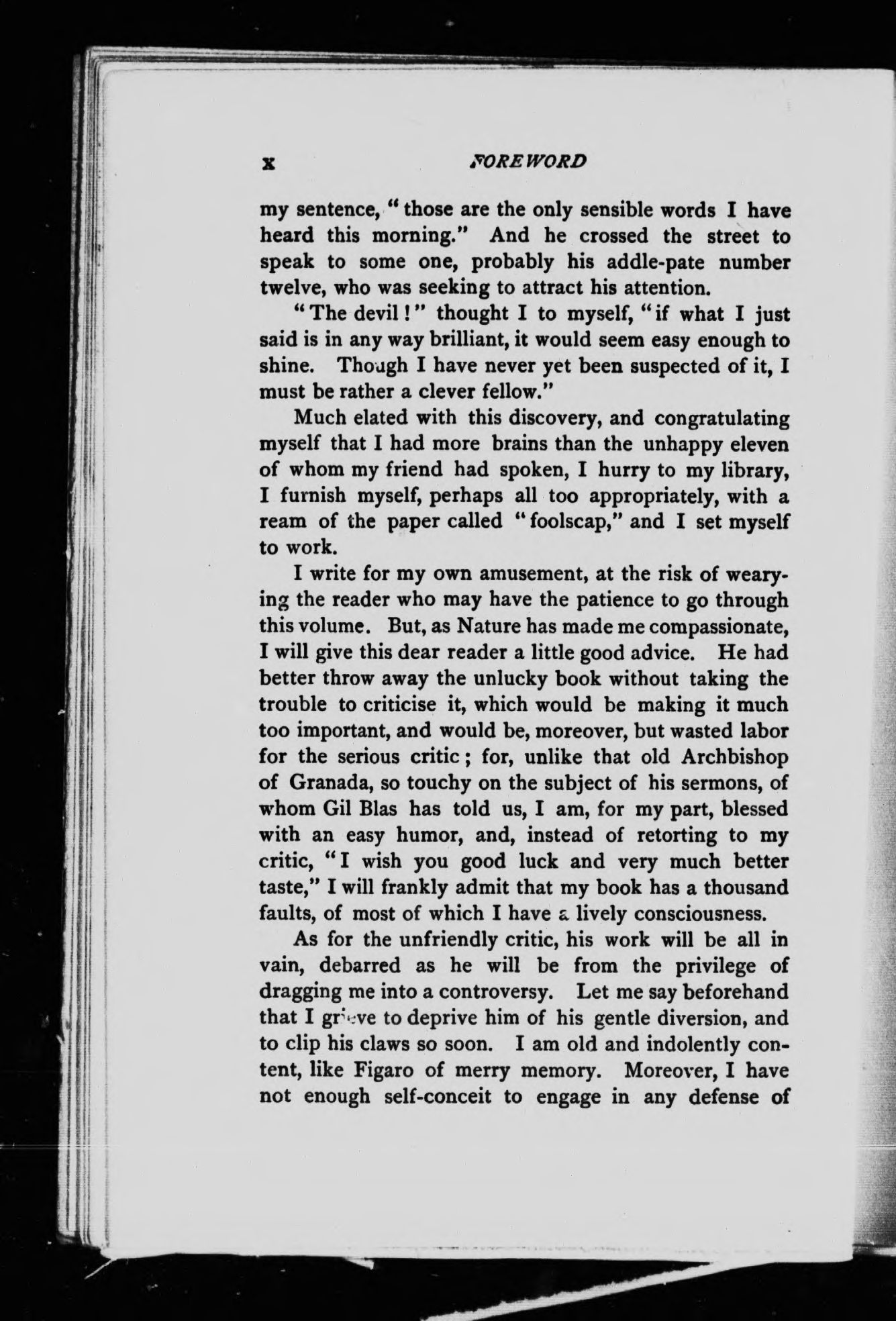 x FOREWORD

my sentence, "those are the only sensible words I have heard this morning." And he crossed the street to speak to some one, probably his addle-pate number twelve, who was seeking to attract his attention.

"The devil!" thought I to myself, "if what I just said is in any way brilliant, it would seem easy enough to shine. Though I have never yet been suspected of it, I must be rather a clever fellow."

Much elated with this discovery, and congratulating myself that I had more brains than the unhappy eleven of whom my friend had spoken, I hurry to my library, I furnish myself, perhaps all too appropriately, with a ream of the paper called "foolscap," and I set myself to work.

I write for my own amusement, at the risk of wearying the reader who may have the patience to go through this volume. But, as Nature has made me compassionate, I will give this dear reader a little good advice. He had better throw away the unlucky book without taking the trouble to criticise it, which would be making it much too important, and would be, moreover, but wasted labor for the serious critic; for, unlike that old Archbishop of Granada, so touchy on the subject of his sermons, of whom Gil Blas has told us, I am, for my part, blessed with an easy humor, and, instead of retorting to my critic, "I wish you good luck and very much better taste," I will frankly admit that my book has a thousand faults, of most of which I have a lively consciousness.

As for the unfriendly critic, his work will be all in vain, debarred as he will be from the privilege of dragging me into a controversy. Let me say beforehand that I grieve to deprive him of his gentle diversion, and to clip his claws so soon. I am old and indolently content, like Figaro of merry memory. Moreover, I have not enough self-conceit to engage in any defense of